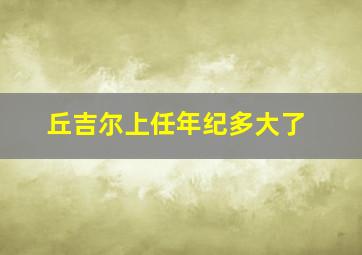 丘吉尔上任年纪多大了